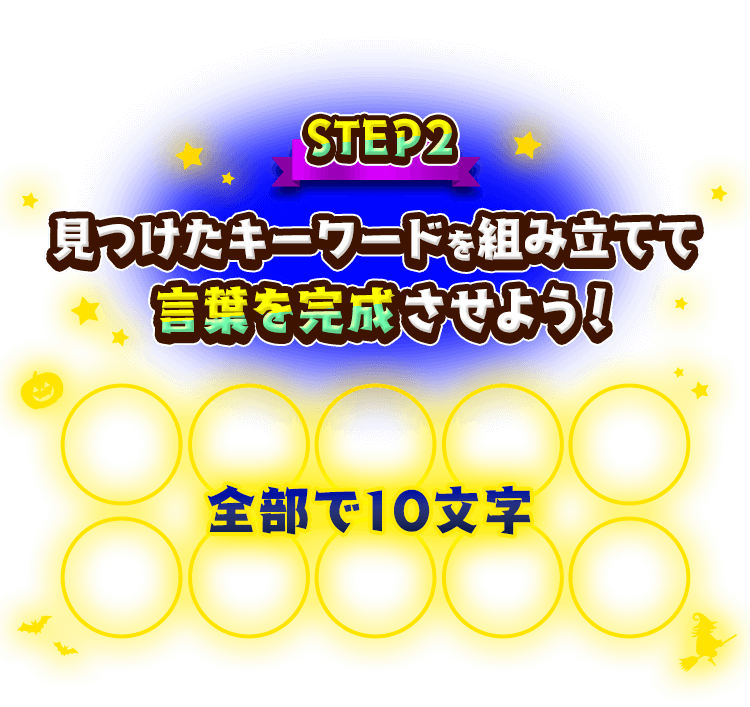 STEP2

見つけたキーワードを組み立てて
言葉を完成させよう!

全部で10文字